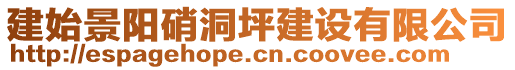 建始景阳硝洞坪建设有限公司
http://espagehope.cn.coovee.com